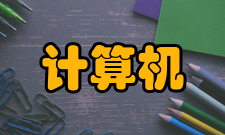 计算机